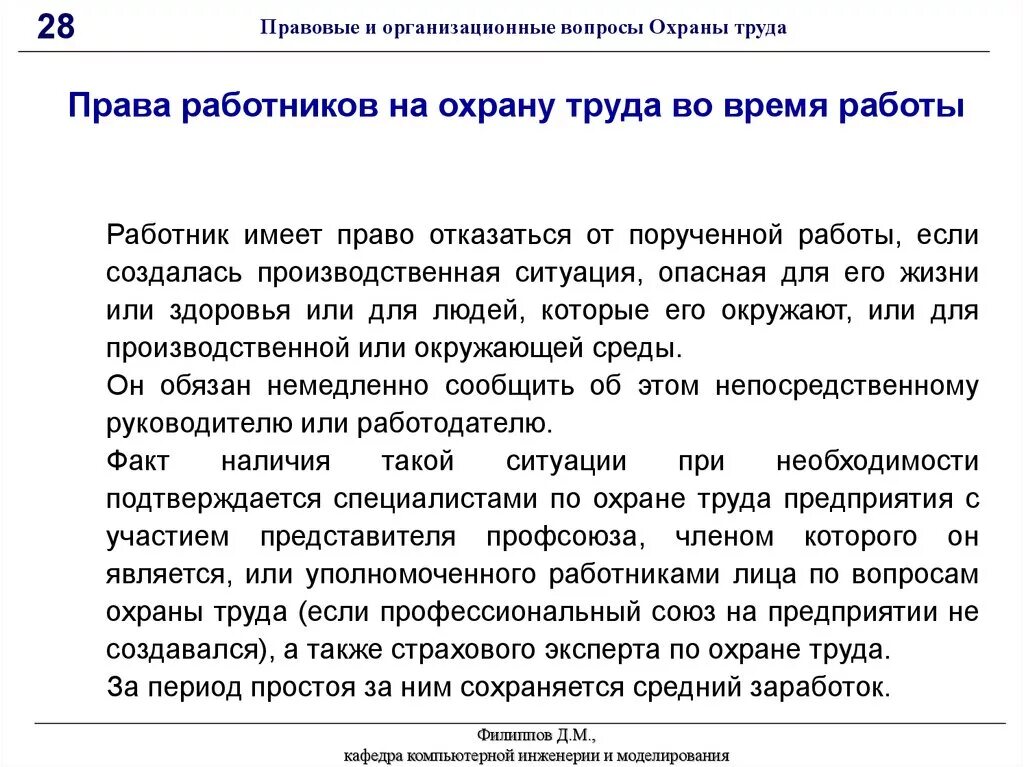 28

Правовые и организационные вопросы Охраны труда

Права работников на охрану труда во время работы

Работник имеет право отказаться от порученной работы, если создалась производственная ситуация, опасная для его жизни или здоровья или для людей, которые его окружают, или для производственной или окружающей среды.

Он обязан немедленно сообщить об этом непосредственному руководителю или работодателю.

Факт наличия такой ситуации при необходимости подтверждается специалистами по охране труда предприятия с участием представителя профсоюза, членом которого он является, или уполномоченного работниками лица по вопросам охраны труда (если профессиональный союз на предприятии не создавался), а также страхового эксперта по охране труда.

За период простоя за ним сохраняется средний заработок.

Филиппов Д.М.,
кафедра компьютерной инженерии и моделирования